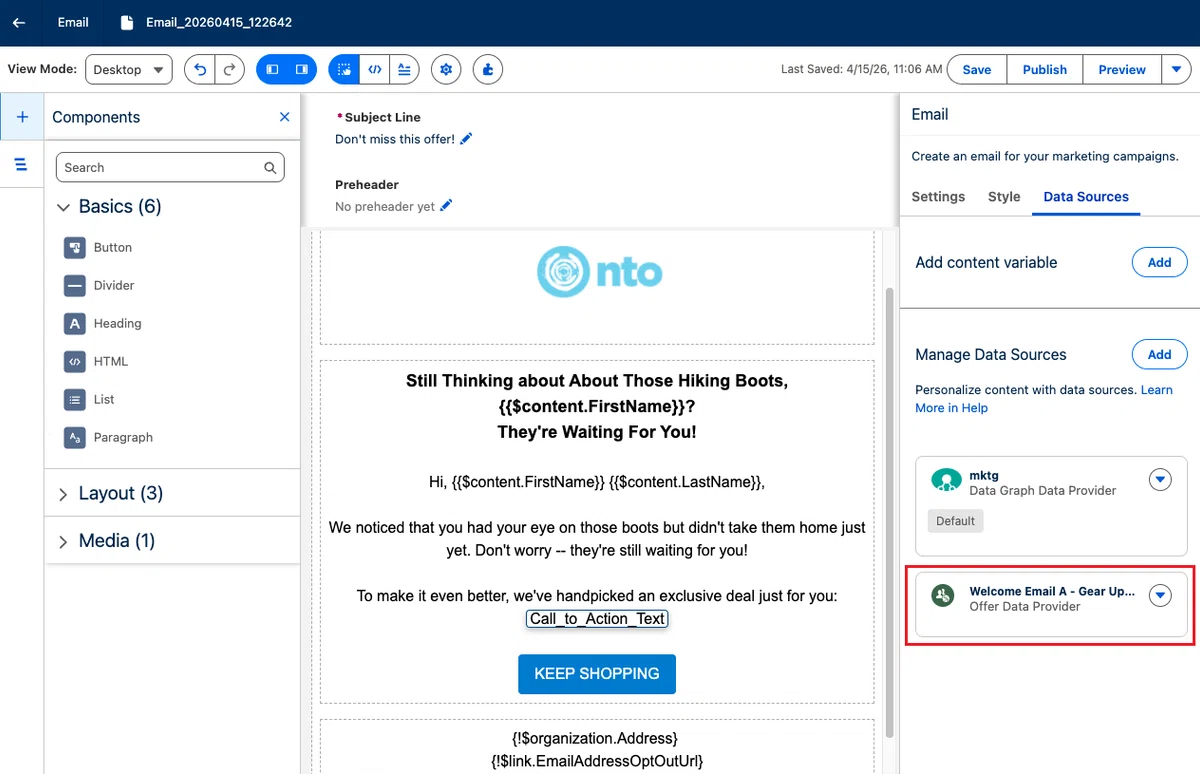 Email Email_20260415_122642

View Mode: Desktop

Last Saved: 4/15/26, 11:06 AM Save Publish Preview

Components

Search

Basics (6)

Button

Divider

Heading

HTML

List

Paragraph

Layout (3)

Media (1)

* Subject Line

Don't miss this offer!

Preheader

No preheader yet

nto

Still Thinking about About Those Hiking Boots, {{$content.FirstName}}? They're Waiting For You!

Hi, {{$content.FirstName}} {{$content.LastName}},

We noticed that you had your eye on those boots but didn't take them home just yet. Don't worry -- they're still waiting for you!

To make it even better, we've handpicked an exclusive deal just for you: Call_to_Action_Text

KEEP SHOPPING

{!$organization.Address}
{!$link.EmailAddressOptOutUrl}

Email

Create an email for your marketing campaigns.

Settings Style Data Sources

Add content variable Add

Manage Data Sources Add

Personalize content with data sources. Learn More in Help

mktg
Data Graph Data Provider
Default

Welcome Email A - Gear Up...
Offer Data Provider